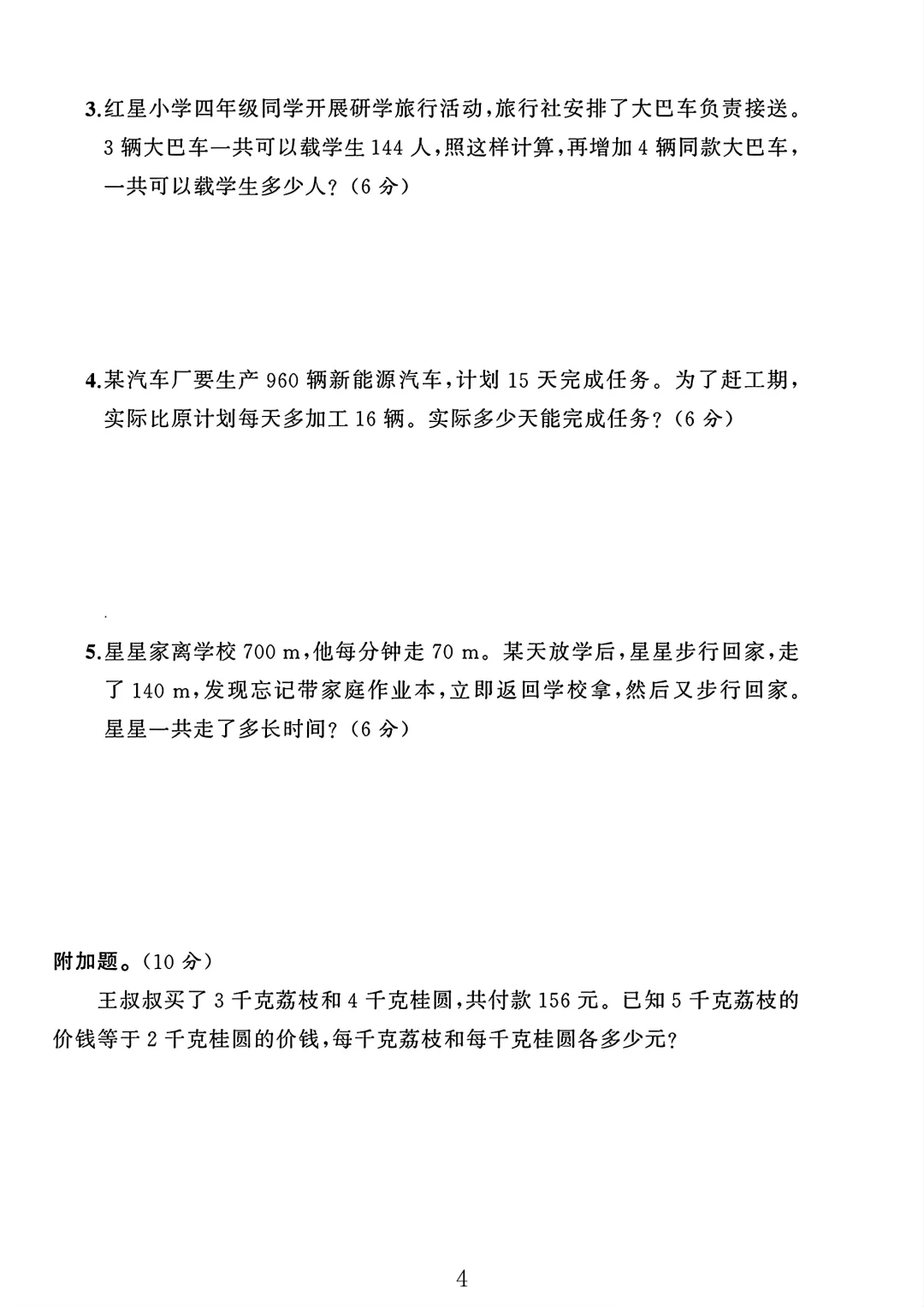 3.红星小学四年级同学开展研学旅行活动,旅行社安排了大巴车负责接送。3 辆大巴车一共可以载学生 144 人,照这样计算,再增加 4 辆同款大巴车,一共可以载学生多少人?(6 分)

4.某汽车厂要生产 960 辆新能源汽车,计划 15 天完成任务。为了赶工期,实际比原计划每天多加工 16 辆。实际多少天能完成任务?(6 分)

5.星星家离学校 700 m,他每分钟走 70 m。某天放学后,星星步行回家,走了 140 m,发现忘记带家庭作业本,立即返回学校拿,然后又步行回家。星星一共走了多长时间?(6 分)

附加题。(10 分)

王叔叔买了 3 千克荔枝和 4 千克桂圆,共付款 156 元。已知 5 千克荔枝的价钱等于 2 千克桂圆的价钱,每千克荔枝和每千克桂圆各多少元?

4